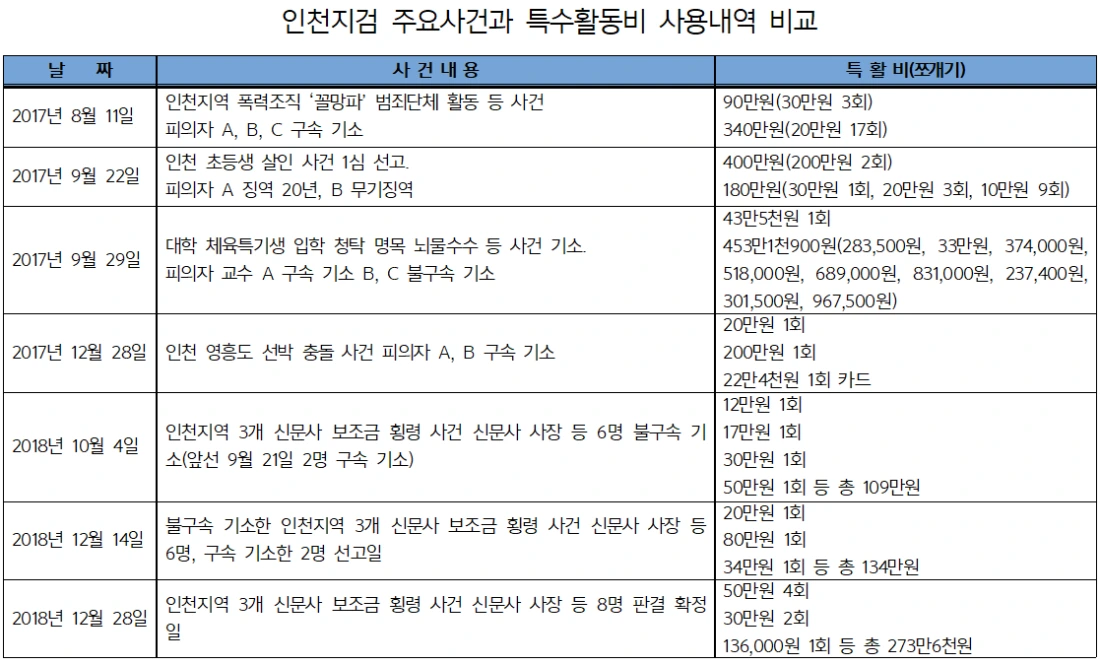 인천지검 주요사건과 특수활동비 사용내역 비교

| 날 짜 | 사 건 내 용 | 특 활 비(쪼개기) |
|---|---|---|
| 2017년 8월 11일 | 인천지역 폭력조직 '꼴망파' 범죄단체 활동 등 사건 피의자 A, B, C 구속 기소 | 90만원(30만원 3회) 340만원(20만원 17회) |
| 2017년 9월 22일 | 인천 초등생 살인 사건 1심 선고. 피의자 A 징역 20년, B 무기징역 | 400만원(200만원 2회) 180만원(30만원 1회, 20만원 3회, 10만원 9회) |
| 2017년 9월 29일 | 대학 체육특기생 입학 청탁 명목 뇌물수수 등 사건 기소. 피의자 교수 A 구속 기소 B, C 불구속 기소 | 43만5천원 1회 453만1천900원(283,500원, 33만원, 374,000원, 518,000원, 689,000원, 831,000원, 237,400원, 301,500원, 967,500원) |
| 2017년 12월 28일 | 인천 영흥도 선박 충돌 사건 피의자 A, B 구속 기소 | 20만원 1회 200만원 1회 22만4천원 1회 카드 |
| 2018년 10월 4일 | 인천지역 3개 신문사 보조금 횡령 사건 신문사 사장 등 6명 불구속 기소(앞선 9월 21일 2명 구속 기소) | 12만원 1회 17만원 1회 30만원 1회 50만원 1회 등 총 109만원 |
| 2018년 12월 14일 | 불구속 기소한 인천지역 3개 신문사 보조금 횡령 사건 신문사 사장 등 6명, 구속 기소한 2명 선고일 | 20만원 1회 80만원 1회 34만원 1회 등 총 134만원 |
| 2018년 12월 28일 | 인천지역 3개 신문사 보조금 횡령 사건 신문사 사장 등 8명 판결 확정일 | 50만원 4회 30만원 2회 136,000원 1회 등 총 273만6천원 |